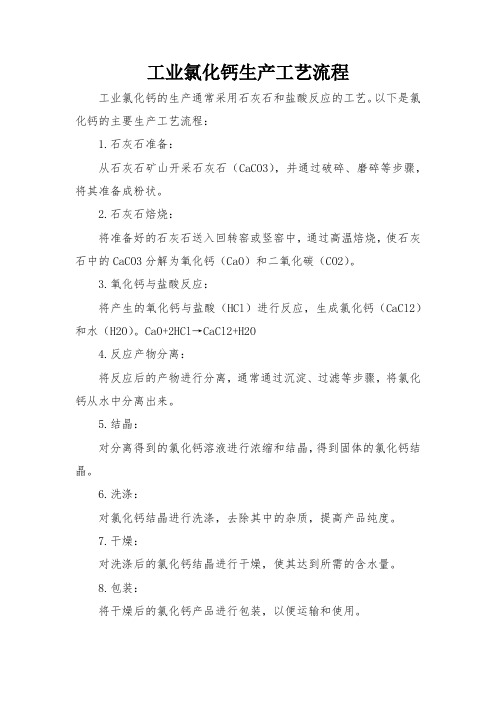 工业氯化钙生产工艺流程

工业氯化钙的生产通常采用石灰石和盐酸反应的工艺。以下是氯化钙的主要生产工艺流程：

1.石灰石准备：

从石灰石矿山开采石灰石（CaCO3），并通过破碎、磨碎等步骤，将其准备成粉状。

2.石灰石焙烧：

将准备好的石灰石送入回转窑或竖窑中，通过高温焙烧，使石灰石中的CaCO3分解为氧化钙（CaO）和二氧化碳（CO2）。

3.氧化钙与盐酸反应：

将产生的氧化钙与盐酸（HCl）进行反应，生成氯化钙（CaCl2）和水（H2O）。CaO+2HCl→CaCl2+H2O

4.反应产物分离：

将反应后的产物进行分离，通常通过沉淀、过滤等步骤，将氯化钙从水中分离出来。

5.结晶：

对分离得到的氯化钙溶液进行浓缩和结晶，得到固体的氯化钙结晶。

6.洗涤：

对氯化钙结晶进行洗涤，去除其中的杂质，提高产品纯度。

7.干燥：

对洗涤后的氯化钙结晶进行干燥，使其达到所需的含水量。

8.包装：

将干燥后的氯化钙产品进行包装，以便运输和使用。